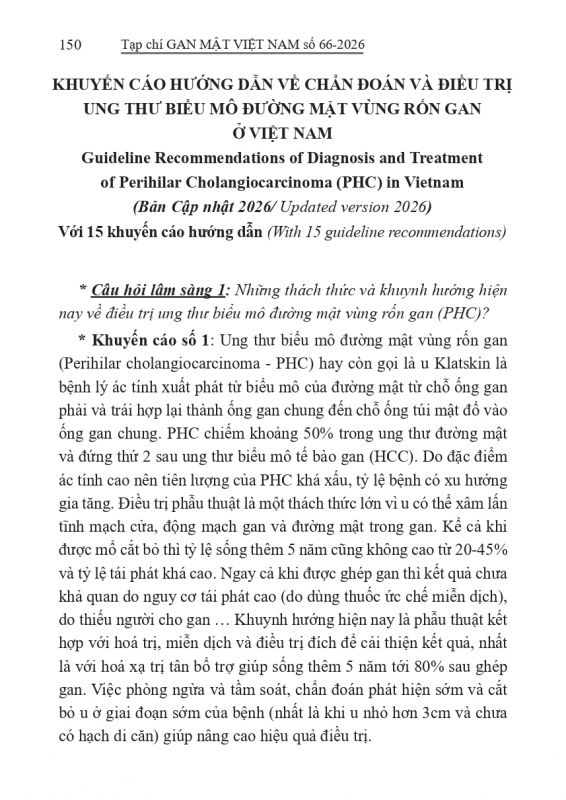 150 Tạp chí GAN MẬT VIỆT NAM số 66-2026

KHUYẾN CÁO HƯỚNG DẪN VỀ CHẨN ĐOÁN VÀ ĐIỀU TRỊ UNG THƯ BIỂU MÔ ĐƯỜNG MẬT VÙNG RỐN GAN Ở VIỆT NAM

Guideline Recommendations of Diagnosis and Treatment of Perihilar Cholangiocarcinoma (PHC) in Vietnam

(Bản Cập nhật 2026/ Updated version 2026)

Với 15 khuyến cáo hướng dẫn (With 15 guideline recommendations)

* Câu hỏi lâm sàng 1: Những thách thức và khuynh hướng hiện nay về điều trị ung thư biểu mô đường mật vùng rốn gan (PHC)?

* Khuyến cáo số 1: Ung thư biểu mô đường mật vùng rốn gan (Perihilar cholangiocarcinoma - PHC) hay còn gọi là u Klatskin là bệnh lý ác tính xuất phát từ biểu mô của đường mật từ chỗ ống gan phải và trái hợp lại thành ống gan chung đến chỗ ống túi mật đổ vào ống gan chung. PHC chiếm khoảng 50% trong ung thư đường mật và đứng thứ 2 sau ung thư biểu mô tế bào gan (HCC). Do đặc điểm ác tính cao nên tiên lượng của PHC khá xấu, tỷ lệ bệnh có xu hướng gia tăng. Điều trị phẫu thuật là một thách thức lớn vì u có thể xâm lấn tĩnh mạch cửa, động mạch gan và đường mật trong gan. Kể cả khi được mổ cắt bỏ thì tỷ lệ sống thêm 5 năm cũng không cao từ 20-45% và tỷ lệ tái phát khá cao. Ngay cả khi được ghép gan thì kết quả chưa khả quan do nguy cơ tái phát cao (do dùng thuốc ức chế miễn dịch), do thiếu người cho gan … Khuynh hướng hiện nay là phẫu thuật kết hợp với hoá trị, miễn dịch và điều trị đích để cải thiện kết quả, nhất là với hoá xạ trị tân bổ trợ giúp sống thêm 5 năm tới 80% sau ghép gan. Việc phòng ngừa và tầm soát, chẩn đoán phát hiện sớm và cắt bỏ u ở giai đoạn sớm của bệnh (nhất là khi u nhỏ hơn 3cm và chưa có hạch di căn) giúp nâng cao hiệu quả điều trị.